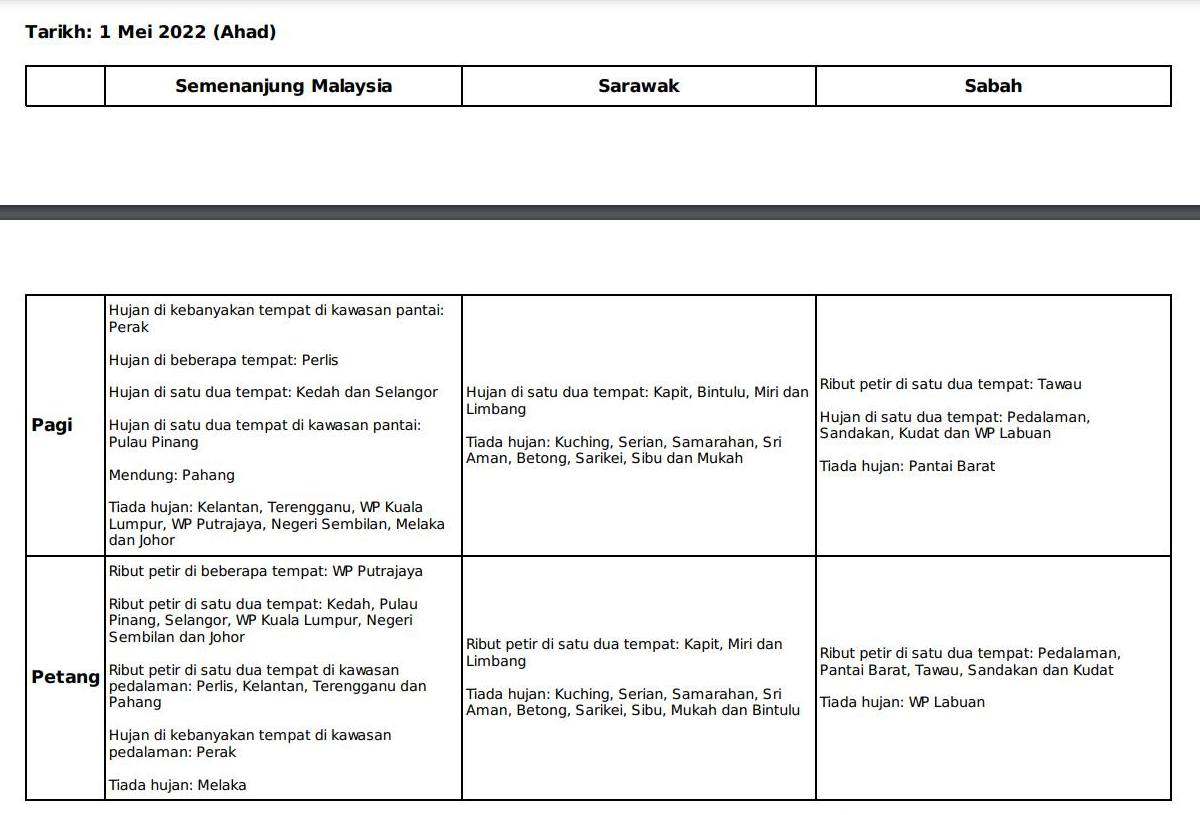 Tarikh: 1 Mei 2022 (Ahad)

| | Semenanjung Malaysia | Sarawak | Sabah |
|---|---|---|---|
| Pagi | Hujan di kebanyakan tempat di kawasan pantai: Perak<br><br>Hujan di beberapa tempat: Perlis<br><br>Hujan di satu dua tempat: Kedah dan Selangor<br><br>Hujan di satu dua tempat di kawasan pantai: Pulau Pinang<br><br>Mendung: Pahang<br><br>Tiada hujan: Kelantan, Terengganu, WP Kuala Lumpur, WP Putrajaya, Negeri Sembilan, Melaka dan Johor | Hujan di satu dua tempat: Kapit, Bintulu, Miri dan Limbang<br><br>Tiada hujan: Kuching, Serian, Samarahan, Sri Aman, Betong, Sarikei, Sibu dan Mukah | Ribut petir di satu dua tempat: Tawau<br><br>Hujan di satu dua tempat: Pedalaman, Sandakan, Kudat dan WP Labuan<br><br>Tiada hujan: Pantai Barat |
| Petang | Ribut petir di beberapa tempat: WP Putrajaya<br><br>Ribut petir di satu dua tempat: Kedah, Pulau Pinang, Selangor, WP Kuala Lumpur, Negeri Sembilan dan Johor<br><br>Ribut petir di satu dua tempat di kawasan pedalaman: Perlis, Kelantan, Terengganu dan Pahang<br><br>Hujan di kebanyakan tempat di kawasan pedalaman: Perak<br><br>Tiada hujan: Melaka | Ribut petir di satu dua tempat: Kapit, Miri dan Limbang<br><br>Tiada hujan: Kuching, Serian, Samarahan, Sri Aman, Betong, Sarikei, Sibu, Mukah dan Bintulu | Ribut petir di satu dua tempat: Pedalaman, Pantai Barat, Tawau, Sandakan dan Kudat<br><br>Tiada hujan: WP Labuan |